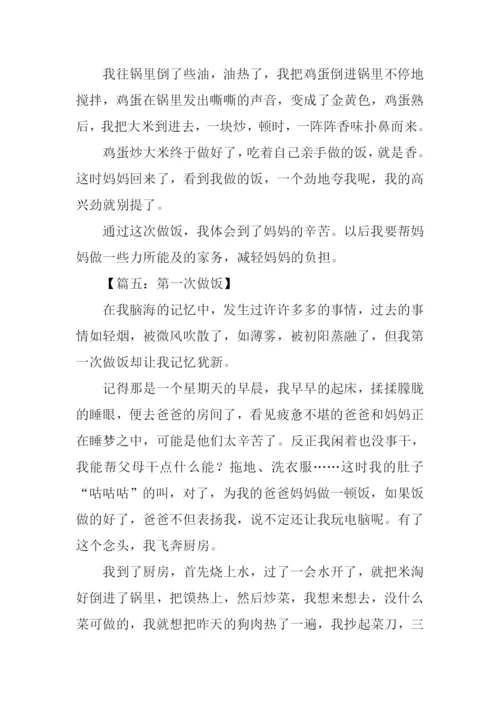 我往锅里倒了些油，油热了，我把鸡蛋倒进锅里不停地搅拌，鸡蛋在锅里发出嘶嘶的声音，变成了金黄色，鸡蛋熟后，我把大米到进去，一块炒，顿时，一阵阵香味扑鼻而来。

鸡蛋炒大米终于做好了，吃着自己亲手做的饭，就是香。这时妈妈回来了，看到我做的饭，一个劲地夸我呢，我的高兴劲就别提了。

通过这次做饭，我体会到了妈妈的辛苦。以后我要帮妈妈做一些力所能及的家务，减轻妈妈的负担。

【篇五：第一次做饭】

在我脑海的记忆中，发生过许许多多的事情，过去的事情如轻烟，被微风吹散了，如薄雾，被初阳蒸融了，但我第一次做饭却让我记忆犹新。

记得那是一个星期天的早晨，我早早的起床，揉揉朦胧的睡眼，便去爸爸的房间了，看见疲惫不堪的爸爸和妈妈正在睡梦之中，可能是他们太辛苦了。反正我闲着也没事干，我能帮父母干点什么能？拖地、洗衣服……这时我的肚子“咕咕咕”的叫，对了，为我的爸爸妈妈做一顿饭，如果饭做的好了，爸爸不但表扬我，说不定还让我玩电脑呢。有了这个念头，我飞奔厨房。

我到了厨房，首先烧上水，过了一会水开了，就把米淘好倒进了锅里，把馍热上，然后炒菜，我想来想去，没什么菜可做的，我就想把昨天的狗肉热了一遍，我抄起菜刀，三